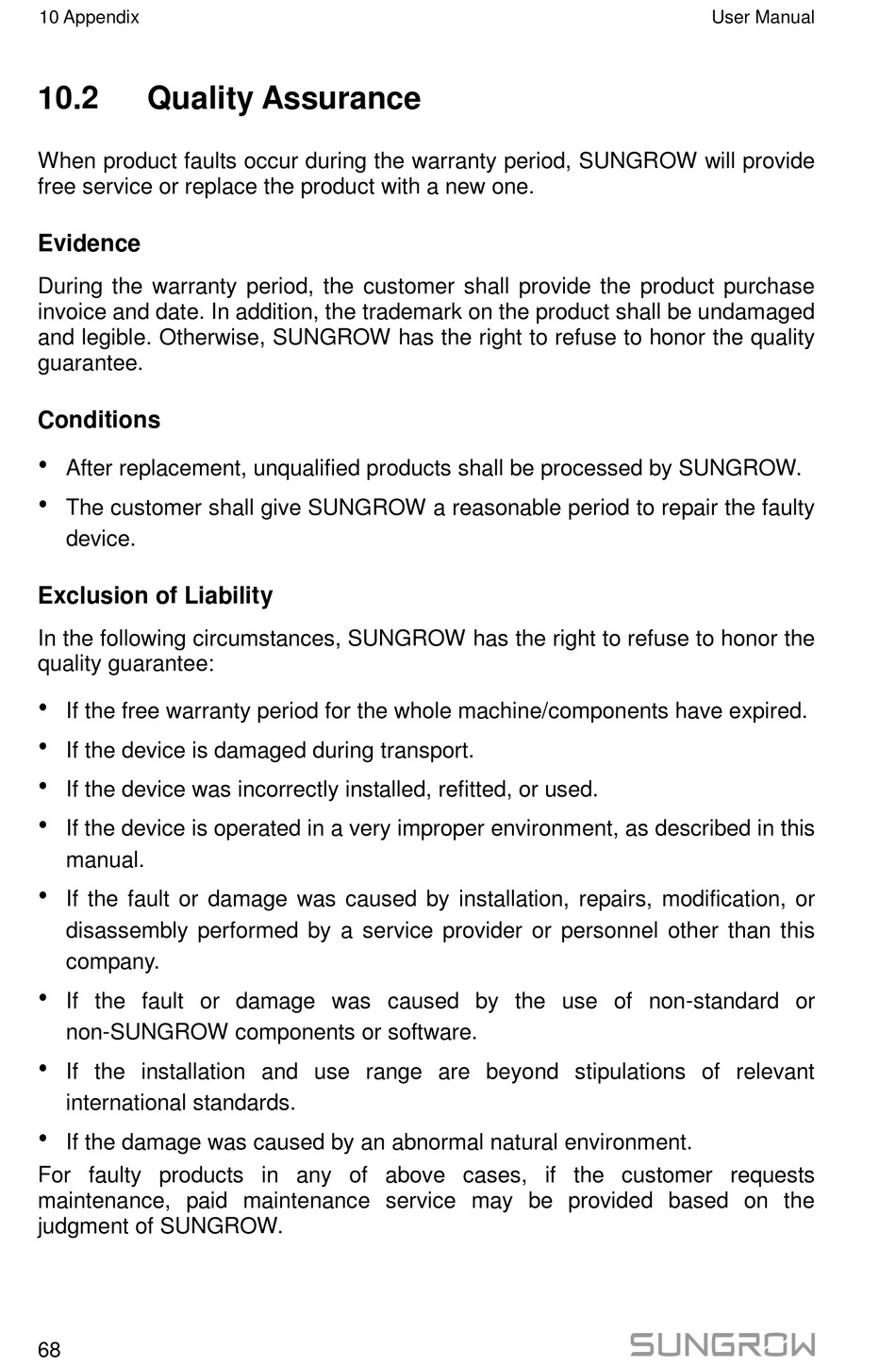 10 Appendix

User Manual

10.2 Quality Assurance

When product faults occur during the warranty period, SUNGROW will provide free service or replace the product with a new one.

Evidence

During the warranty period, the customer shall provide the product purchase invoice and date. In addition, the trademark on the product shall be undamaged and legible. Otherwise, SUNGROW has the right to refuse to honor the quality guarantee.

Conditions

• After replacement, unqualified products shall be processed by SUNGROW.

• The customer shall give SUNGROW a reasonable period to repair the faulty device.

Exclusion of Liability

In the following circumstances, SUNGROW has the right to refuse to honor the quality guarantee:

• If the free warranty period for the whole machine/components have expired.

• If the device is damaged during transport.

• If the device was incorrectly installed, refitted, or used.

• If the device is operated in a very improper environment, as described in this manual.

• If the fault or damage was caused by installation, repairs, modification, or disassembly performed by a service provider or personnel other than this company.

• If the fault or damage was caused by the use of non-standard or non-SUNGROW components or software.

• If the installation and use range are beyond stipulations of relevant international standards.

• If the damage was caused by an abnormal natural environment.

For faulty products in any of above cases, if the customer requests maintenance, paid maintenance service may be provided based on the judgment of SUNGROW.

68

SUNGROW